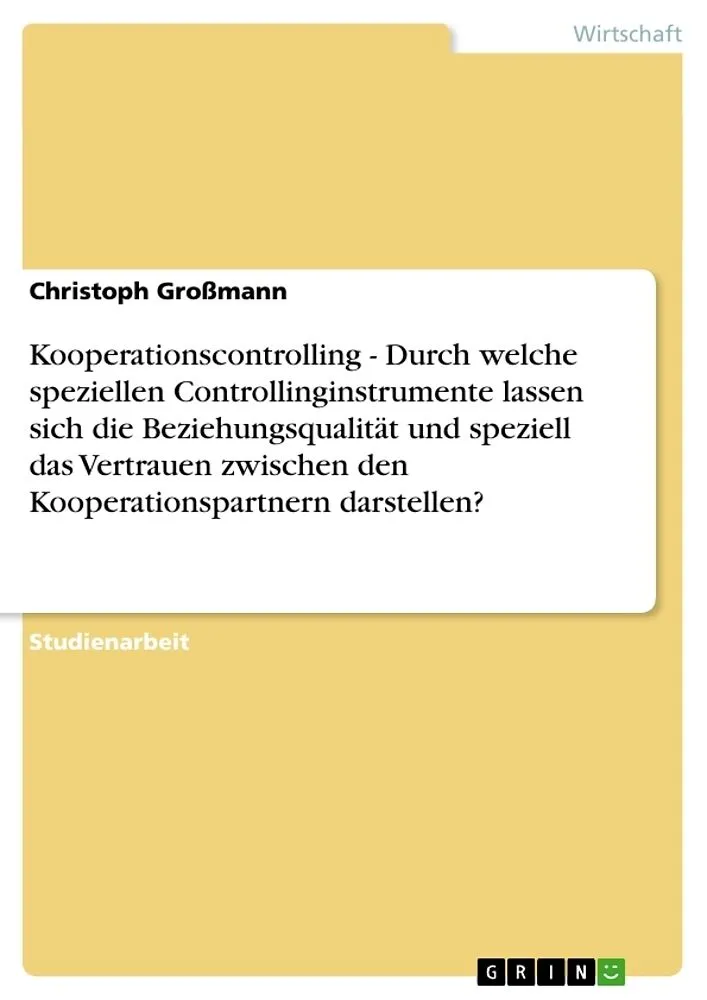 Wirtschaft

Christoph Großmann

Kooperationscontrolling - Durch welche speziellen Controllinginstrumente lassen sich die Beziehungsqualität und speziell das Vertrauen zwischen den Kooperationspartnern darstellen?

Studienarbeit

GRIN